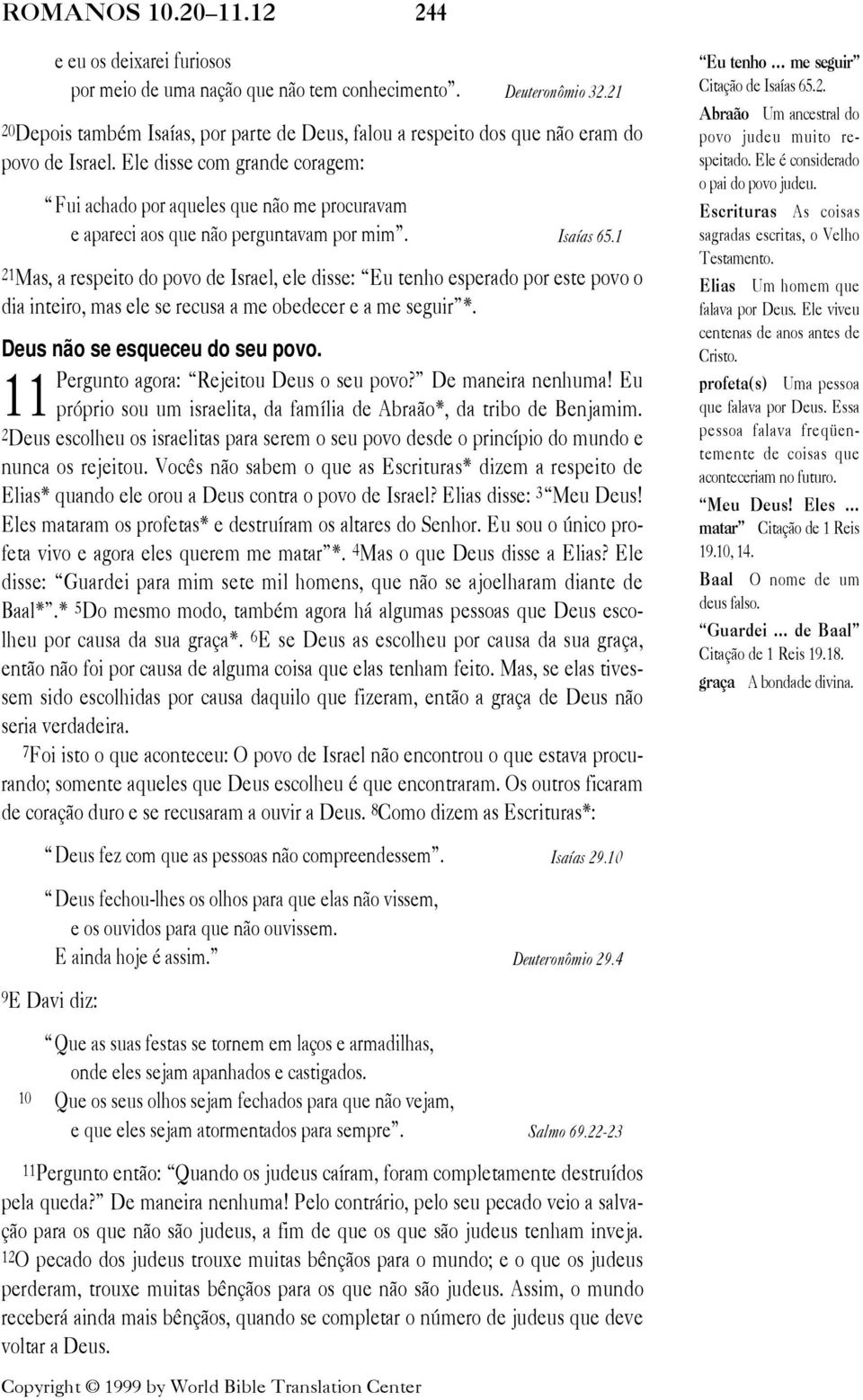 ROMANOS 10.20–11.12 244

e eu os deixarei furiosos
por meio de uma nação que não tem conhecimento”. Deuteronômio 32.21

20Depois também Isaías, por parte de Deus, falou a respeito dos que não eram do povo de Israel. Ele disse com grande coragem:

“Fui achado por aqueles que não me procuravam
e apareci aos que não perguntavam por mim”. Isaías 65.1

21Mas, a respeito do povo de Israel, ele disse: “Eu tenho esperado por este povo o dia inteiro, mas ele se recusa a me obedecer e a me seguir”*.

Deus não se esqueceu do seu povo.

11 Pergunto agora: “Rejeitou Deus o seu povo?” De maneira nenhuma! Eu próprio sou um israelita, da família de Abraão*, da tribo de Benjamim. 2Deus escolheu os israelitas para serem o seu povo desde o princípio do mundo e nunca os rejeitou. Vocês não sabem o que as Escrituras* dizem a respeito de Elias* quando ele orou a Deus contra o povo de Israel? Elias disse: 3“Meu Deus! Eles mataram os profetas* e destruíram os altares do Senhor. Eu sou o único profeta vivo e agora eles querem me matar”*. 4Mas o que Deus disse a Elias? Ele disse: “Guardei para mim sete mil homens, que não se ajoelharam diante de Baal*”.* 5Do mesmo modo, também agora há algumas pessoas que Deus escolheu por causa da sua graça*. 6E se Deus as escolheu por causa da sua graça, então não foi por causa de alguma coisa que elas tenham feito. Mas, se elas tivessem sido escolhidas por causa daquilo que fizeram, então a graça de Deus não seria verdadeira.

7Foi isto o que aconteceu: O povo de Israel não encontrou o que estava procurando; somente aqueles que Deus escolheu é que encontraram. Os outros ficaram de coração duro e se recusaram a ouvir a Deus. 8Como dizem as Escrituras*:

“Deus fez com que as pessoas não compreendessem”. Isaías 29.10

“Deus fechou-lhes os olhos para que elas não vissem,
e os ouvidos para que não ouvissem.
E ainda hoje é assim.” Deuteronômio 29.4

9E Davi diz:

“Que as suas festas se tornem em laços e armadilhas,
onde eles sejam apanhados e castigados.
10 Que os seus olhos sejam fechados para que não vejam,
e que eles sejam atormentados para sempre”. Salmo 69.22-23

11Pergunto então: “Quando os judeus caíram, foram completamente destruídos pela queda?” De maneira nenhuma! Pelo contrário, pelo seu pecado veio a salvação para os que não são judeus, a fim de que os que são judeus tenham inveja. 12O pecado dos judeus trouxe muitas bênçãos para o mundo; e o que os judeus perderam, trouxe muitas bênçãos para os que não são judeus. Assim, o mundo receberá ainda mais bênçãos, quando se completar o número de judeus que deve voltar a Deus.

Copyright © 1999 by World Bible Translation Center

“Eu tenho ... me seguir” Citação de Isaías 65.2.
Abraão Um ancestral do povo judeu muito respeitado. Ele é considerado o pai do povo judeu.
Escrituras As coisas sagradas escritas, o Velho Testamento.
Elias Um homem que falava por Deus. Ele viveu centenas de anos antes de Cristo.
profeta(s) Uma pessoa que falava por Deus. Essa pessoa falava freqüentemente de coisas que aconteceriam no futuro.
“Meu Deus! Eles ... matar” Citação de 1 Reis 19.10, 14.
Baal O nome de um deus falso.
“Guardei ... de Baal” Citação de 1 Reis 19.18.
graça A bondade divina.